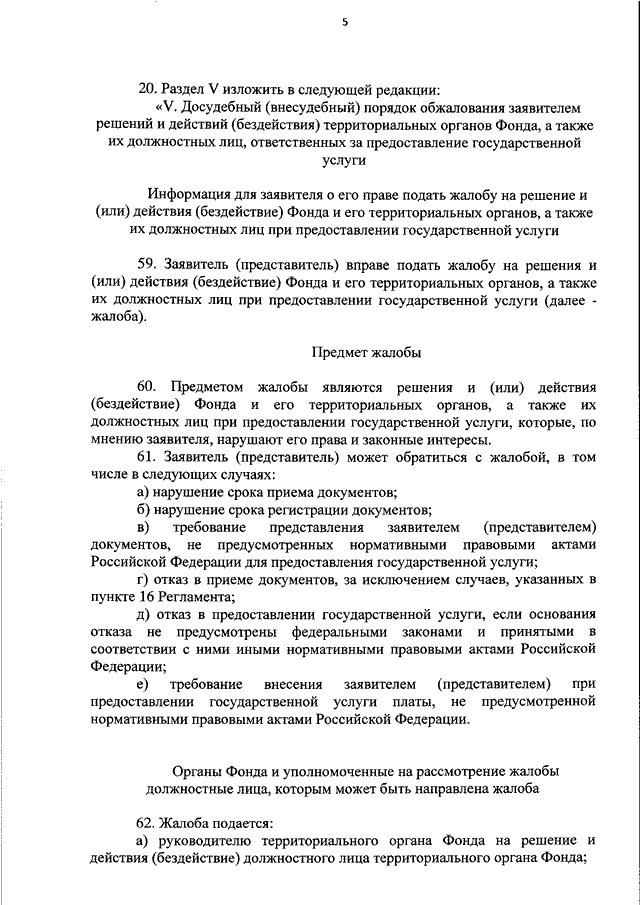 5

20. Раздел V изложить в следующей редакции:

«V. Досудебный (внесудебный) порядок обжалования заявителем решений и действий (бездействия) территориальных органов Фонда, а также их должностных лиц, ответственных за предоставление государственной услуги

Информация для заявителя о его праве подать жалобу на решение и (или) действия (бездействие) Фонда и его территориальных органов, а также их должностных лиц при предоставлении государственной услуги

59. Заявитель (представитель) вправе подать жалобу на решения и (или) действия (бездействие) Фонда и его территориальных органов, а также их должностных лиц при предоставлении государственной услуги (далее - жалоба).

Предмет жалобы

60. Предметом жалобы являются решения и (или) действия (бездействие) Фонда и его территориальных органов, а также их должностных лиц при предоставлении государственной услуги, которые, по мнению заявителя, нарушают его права и законные интересы.

61. Заявитель (представитель) может обратиться с жалобой, в том числе в следующих случаях:

а) нарушение срока приема документов;

б) нарушение срока регистрации документов;

в) требование представления заявителем (представителем) документов, не предусмотренных нормативными правовыми актами Российской Федерации для предоставления государственной услуги;

г) отказ в приеме документов, за исключением случаев, указанных в пункте 16 Регламента;

д) отказ в предоставлении государственной услуги, если основания отказа не предусмотрены федеральными законами и принятыми в соответствии с ними иными нормативными правовыми актами Российской Федерации;

е) требование внесения заявителем (представителем) при предоставлении государственной услуги платы, не предусмотренной нормативными правовыми актами Российской Федерации.

Органы Фонда и уполномоченные на рассмотрение жалобы должностные лица, которым может быть направлена жалоба

62. Жалоба подается:

а) руководителю территориального органа Фонда на решение и действия (бездействие) должностного лица территориального органа Фонда;